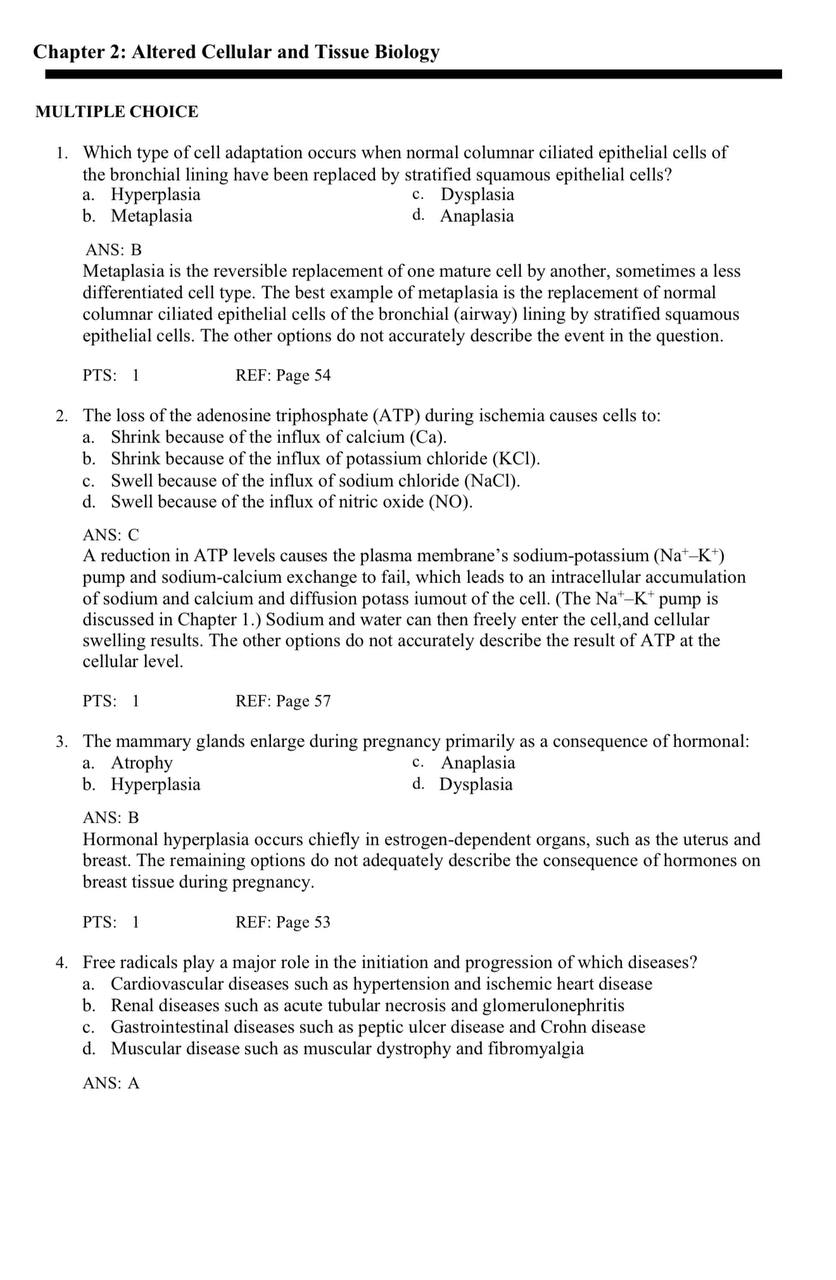 Chapter 2: Altered Cellular and Tissue Biology

MULTIPLE CHOICE

1. Which type of cell adaptation occurs when normal columnar ciliated epithelial cells of the bronchial lining have been replaced by stratified squamous epithelial cells?
a. Hyperplasia
b. Metaplasia
c. Dysplasia
d. Anaplasia

ANS: B
Metaplasia is the reversible replacement of one mature cell by another, sometimes a less differentiated cell type. The best example of metaplasia is the replacement of normal columnar ciliated epithelial cells of the bronchial (airway) lining by stratified squamous epithelial cells. The other options do not accurately describe the event in the question.

PTS: 1 REF: Page 54

2. The loss of the adenosine triphosphate (ATP) during ischemia causes cells to:
a. Shrink because of the influx of calcium (Ca).
b. Shrink because of the influx of potassium chloride (KCl).
c. Swell because of the influx of sodium chloride (NaCl).
d. Swell because of the influx of nitric oxide (NO).

ANS: C
A reduction in ATP levels causes the plasma membrane's sodium-potassium ($Na^+$–$K^+$) pump and sodium-calcium exchange to fail, which leads to an intracellular accumulation of sodium and calcium and diffusion potass iumout of the cell. (The $Na^+$–$K^+$ pump is discussed in Chapter 1.) Sodium and water can then freely enter the cell,and cellular swelling results. The other options do not accurately describe the result of ATP at the cellular level.

PTS: 1 REF: Page 57

3. The mammary glands enlarge during pregnancy primarily as a consequence of hormonal:
a. Atrophy
b. Hyperplasia
c. Anaplasia
d. Dysplasia

ANS: B
Hormonal hyperplasia occurs chiefly in estrogen-dependent organs, such as the uterus and breast. The remaining options do not adequately describe the consequence of hormones on breast tissue during pregnancy.

PTS: 1 REF: Page 53

4. Free radicals play a major role in the initiation and progression of which diseases?
a. Cardiovascular diseases such as hypertension and ischemic heart disease
b. Renal diseases such as acute tubular necrosis and glomerulonephritis
c. Gastrointestinal diseases such as peptic ulcer disease and Crohn disease
d. Muscular disease such as muscular dystrophy and fibromyalgia

ANS: A